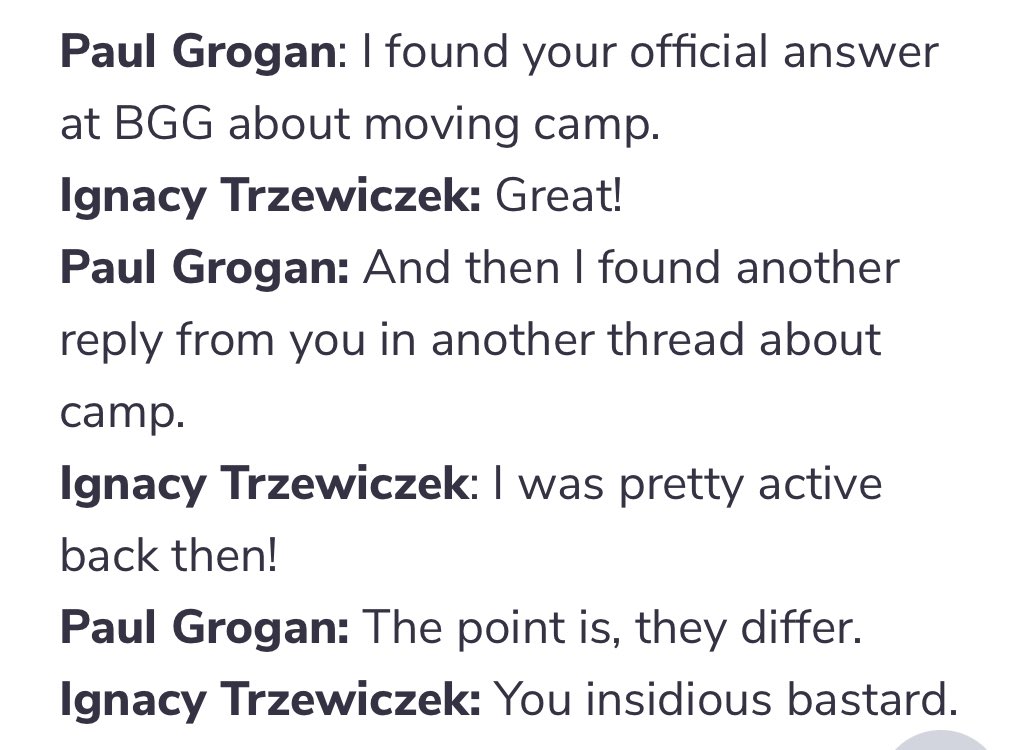 Paul Grogan: I found your official answer at BGG about moving camp.
Ignacy Trzewiczek: Great!
Paul Grogan: And then I found another reply from you in another thread about camp.
Ignacy Trzewiczek: I was pretty active back then!
Paul Grogan: The point is, they differ.
Ignacy Trzewiczek: You insidious bastard.